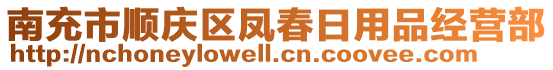 南充市顺庆区凤春日用品经营部
http://nchoneylowell.cn.coovee.com